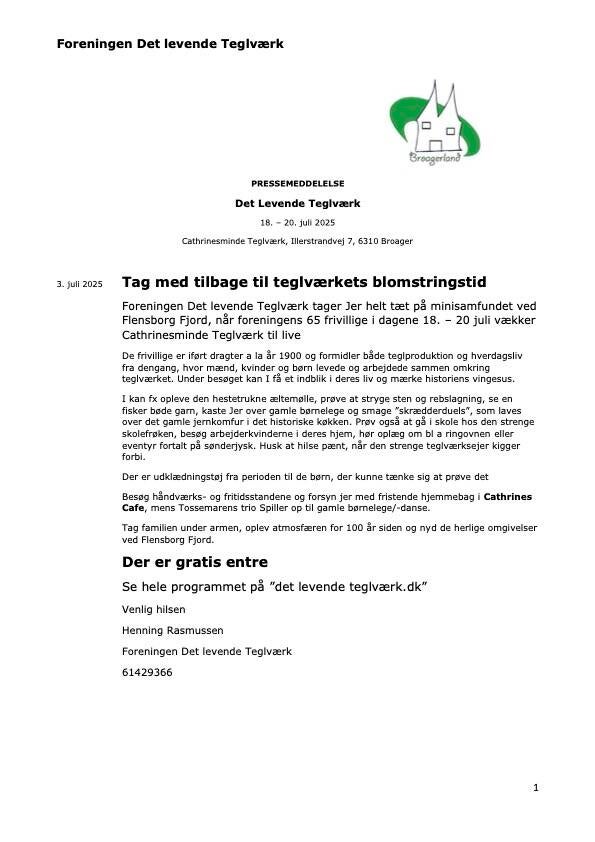 Foreningen Det levende Teglværk

Broagerland

PRESSEMEDDELELSE

Det Levende Teglværk

18. – 20. juli 2025

Cathrinesminde Teglværk, Illerstrandvej 7, 6310 Broager

3. juli 2025

Tag med tilbage til teglværkets blomstringstid

Foreningen Det levende Teglværk tager Jer helt tæt på minisamfundet ved Flensborg Fjord, når foreningens 65 frivillige i dagene 18. – 20 juli vækker Cathrinesminde Teglværk til live

De frivillige er iført dragter a la år 1900 og formidler både teglproduktion og hverdagsliv fra dengang, hvor mænd, kvinder og børn levede og arbejdede sammen omkring teglværket. Under besøget kan I få et indblik i deres liv og mærke historiens vingesus.

I kan fx opleve den hestetrukne æltemølle, prøve at stryge sten og rebslagning, se en fisker bøde garn, kaste Jer over gamle børnelege og smage "skrædderduels", som laves over det gamle jernkomfur i det historiske køkken. Prøv også at gå i skole hos den strenge skolefrøken, besøg arbejderkvinderne i deres hjem, hør oplæg om bl a ringovnen eller eventyr fortalt på sønderjysk. Husk at hilse pænt, når den strenge teglværksejer kigger forbi.

Der er udklædningstøj fra perioden til de børn, der kunne tænke sig at prøve det

Besøg håndværks- og fritidsstandene og forsyn jer med fristende hjemmebag i Cathrines Cafe, mens Tossemarens trio Spiller op til gamle børnelege/-danse.

Tag familien under armen, oplev atmosfæren for 100 år siden og nyd de herlige omgivelser ved Flensborg Fjord.

Der er gratis entre

Se hele programmet på "det levende teglværk.dk"

Venlig hilsen

Henning Rasmussen

Foreningen Det levende Teglværk

61429366

1